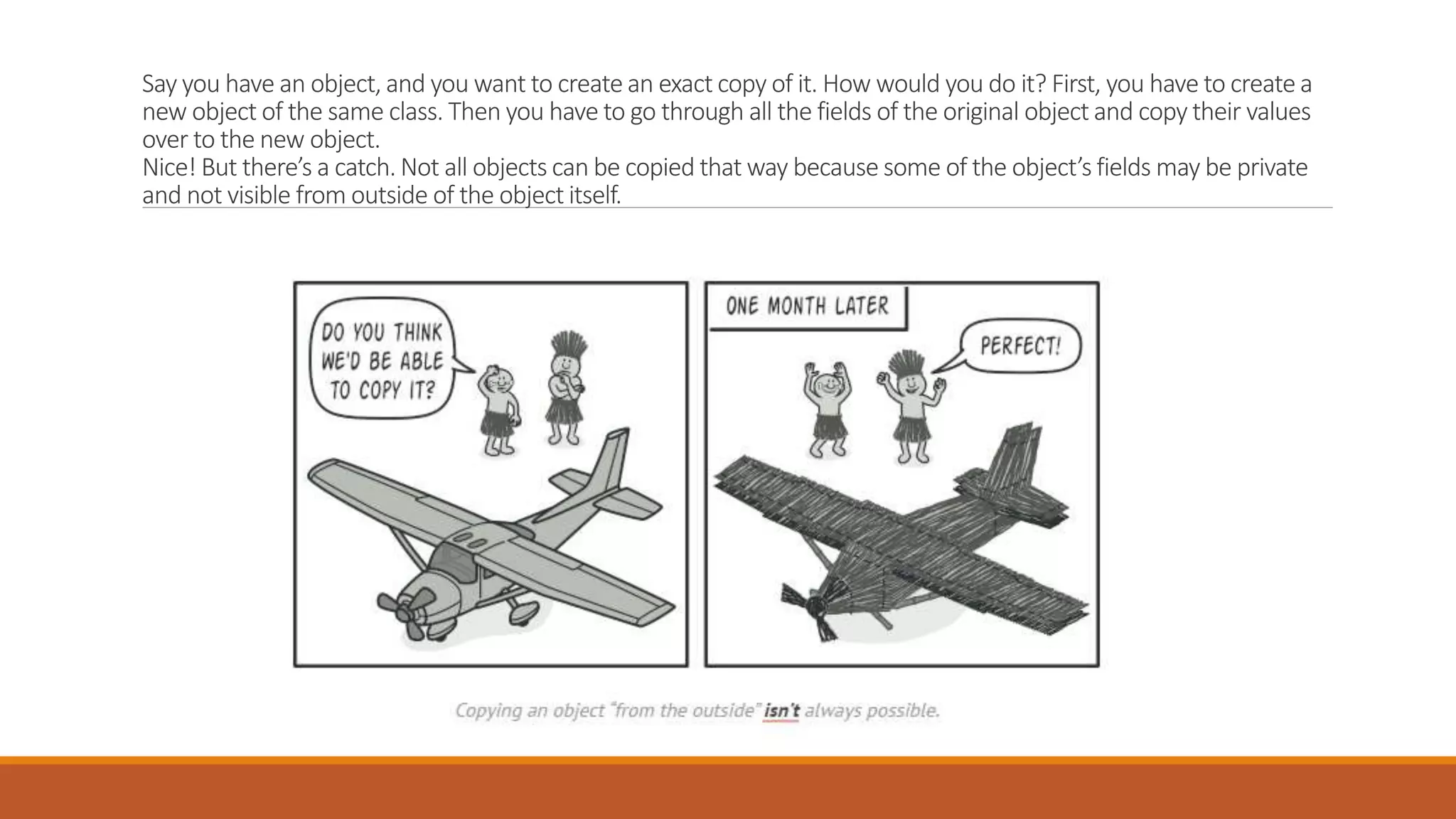 Say you have an object, and you want to create an exact copy of it. How would you do it? First, you have to create a new object of the same class. Then you have to go through all the fields of the original object and copy their values over to the new object.
Nice! But there's a catch. Not all objects can be copied that way because some of the object's fields may be private and not visible from outside of the object itself.

DO YOU THINK WE'D BE ABLE TO COPY IT?

ONE MONTH LATER

PERFECT!

Copying an object "from the outside" isn't always possible.